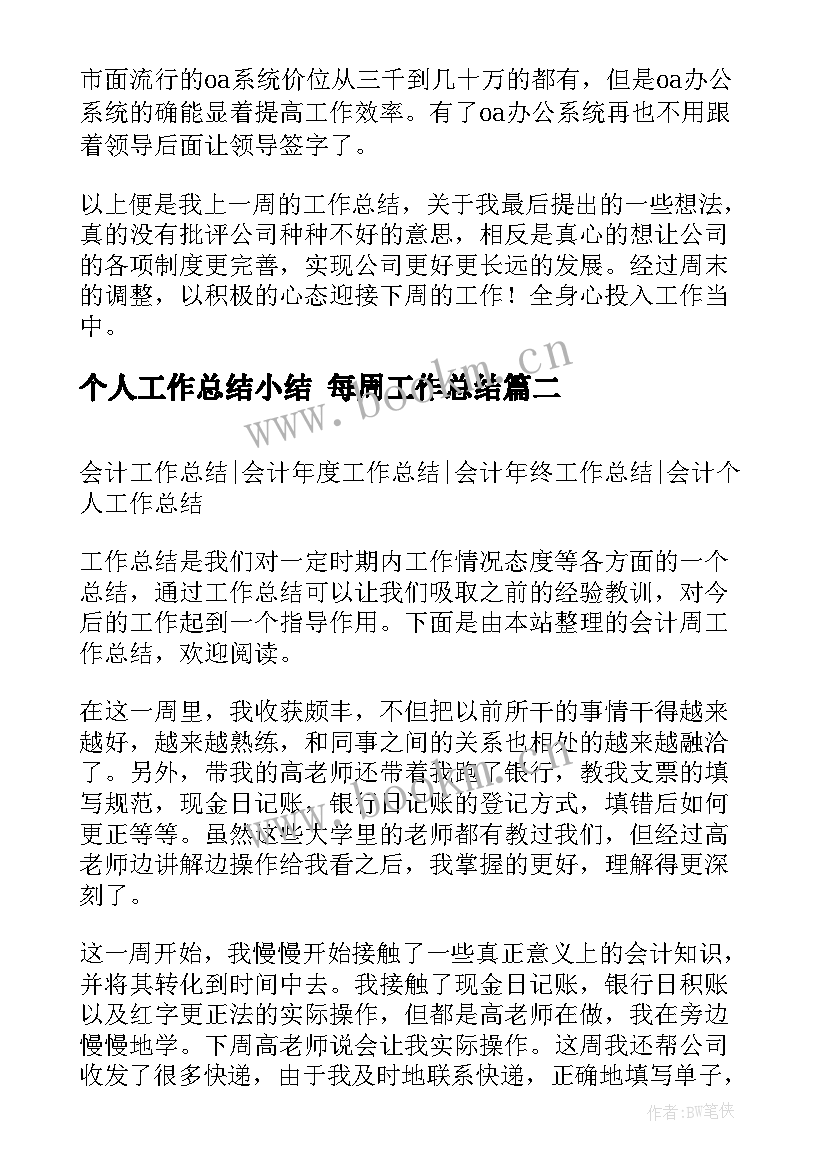 市面流行的oa系统价位从三千到几十万的都有，但是oa办公系统的确能显着提高工作效率。有了oa办公系统再也不用跟着领导后面让领导签字了。

以上便是我上一周的工作总结，关于我最后提出的一些想法，真的没有批评公司种种不好的意思，相反是真心的想让公司的各项制度更完善，实现公司更好更长远的发展。经过周末的调整，以积极的心态迎接下周的工作！全身心投入工作当中。

个人工作总结小结 每周工作总结篇二

www.bookm.cn

会计工作总结|会计年度工作总结|会计年终工作总结|会计个人工作总结

工作总结是我们对一定时期内工作情况态度等各方面的一个总结，通过工作总结可以让我们吸取之前的经验教训，对今后的工作起到一个指导作用。下面是由本站整理的会计周工作总结，欢迎阅读。

在这一周里，我收获颇丰，不但把以前所干的事情干得越来越好，越来越熟练，和同事之间的关系也相处的越来越融洽了。另外，带我的高老师还带着我跑了银行，教我支票的填写规范，现金日记账，银行日记账的登记方式，填错后如何更正等等。虽然这些大学里的老师都有教过我们，但经过高老师边讲解边操作给我看之后，我掌握的更好，理解得更深刻了。

这一周开始，我慢慢开始接触了一些真正意义上的会计知识，并将其转化到时间中去。我接触了现金日记账，银行日积账以及红字更正法的实际操作，但都是高老师在做，我在旁边慢慢地学。下周高老师说会让我实际操作。这周我还帮公司收发了很多快递，由于我及时地联系快递，正确地填写单子，

作者：BW笔侠